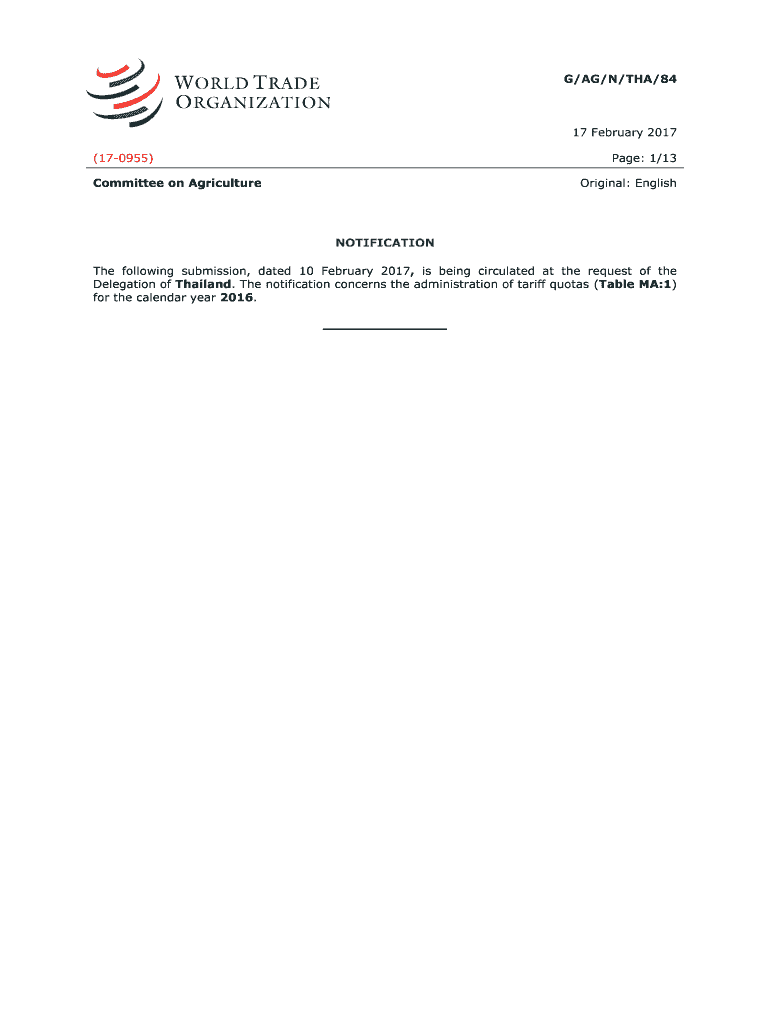 WORLD TRADE ORGANIZATION

G/AG/N/THA/84

17 February 2017

(17-0955)

Page: 1/13

Committee on Agriculture

Original: English

NOTIFICATION

The following submission, dated 10 February 2017, is being circulated at the request of the Delegation of Thailand. The notification concerns the administration of tariff quotas (Table MA:1) for the calendar year 2016.